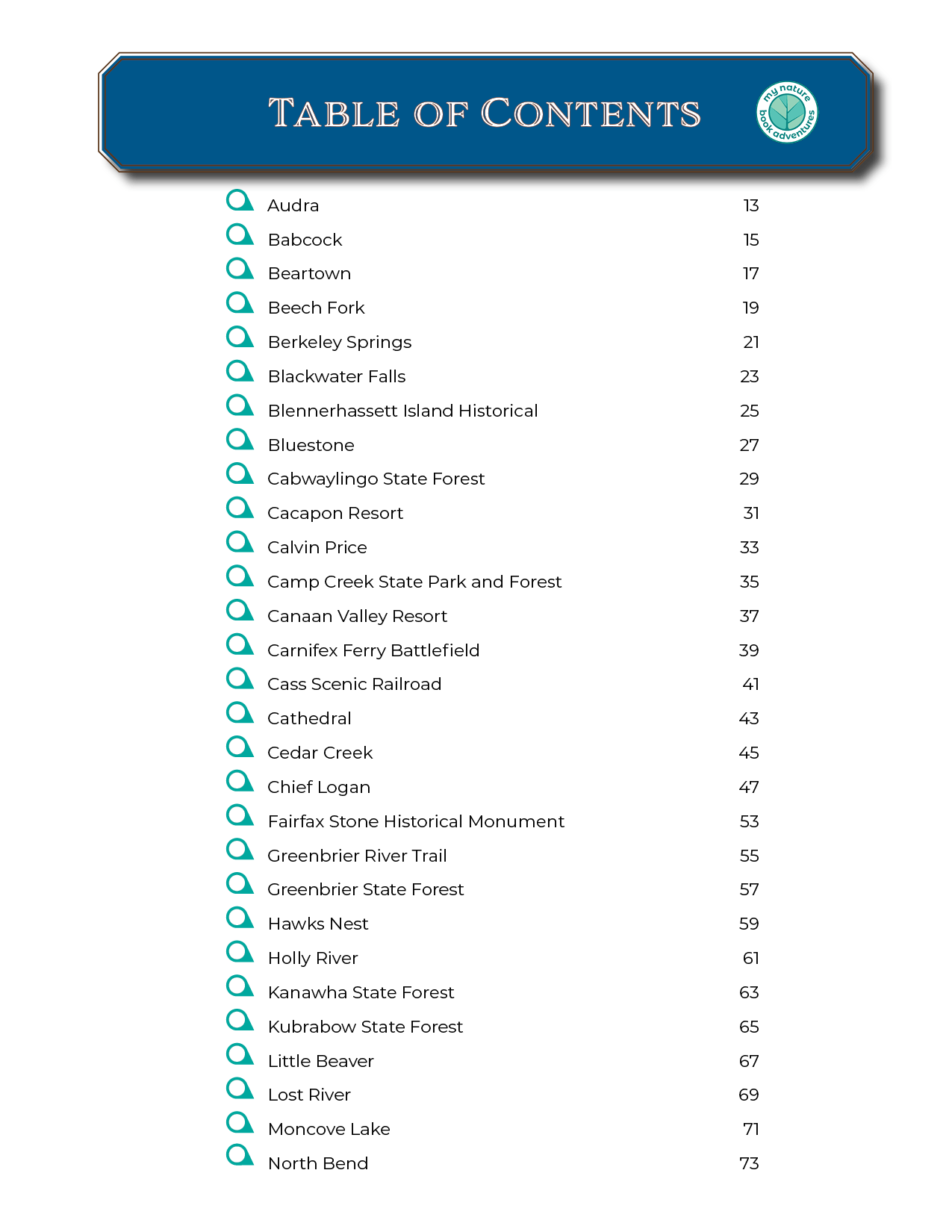 TABLE OF CONTENTS

my nature book adventures

| | |
|---|---|
| Audra | 13 |
| Babcock | 15 |
| Beartown | 17 |
| Beech Fork | 19 |
| Berkeley Springs | 21 |
| Blackwater Falls | 23 |
| Blennerhassett Island Historical | 25 |
| Bluestone | 27 |
| Cabwaylingo State Forest | 29 |
| Cacapon Resort | 31 |
| Calvin Price | 33 |
| Camp Creek State Park and Forest | 35 |
| Canaan Valley Resort | 37 |
| Carnifex Ferry Battlefield | 39 |
| Cass Scenic Railroad | 41 |
| Cathedral | 43 |
| Cedar Creek | 45 |
| Chief Logan | 47 |
| Fairfax Stone Historical Monument | 53 |
| Greenbrier River Trail | 55 |
| Greenbrier State Forest | 57 |
| Hawks Nest | 59 |
| Holly River | 61 |
| Kanawha State Forest | 63 |
| Kubrabow State Forest | 65 |
| Little Beaver | 67 |
| Lost River | 69 |
| Moncove Lake | 71 |
| North Bend | 73 |